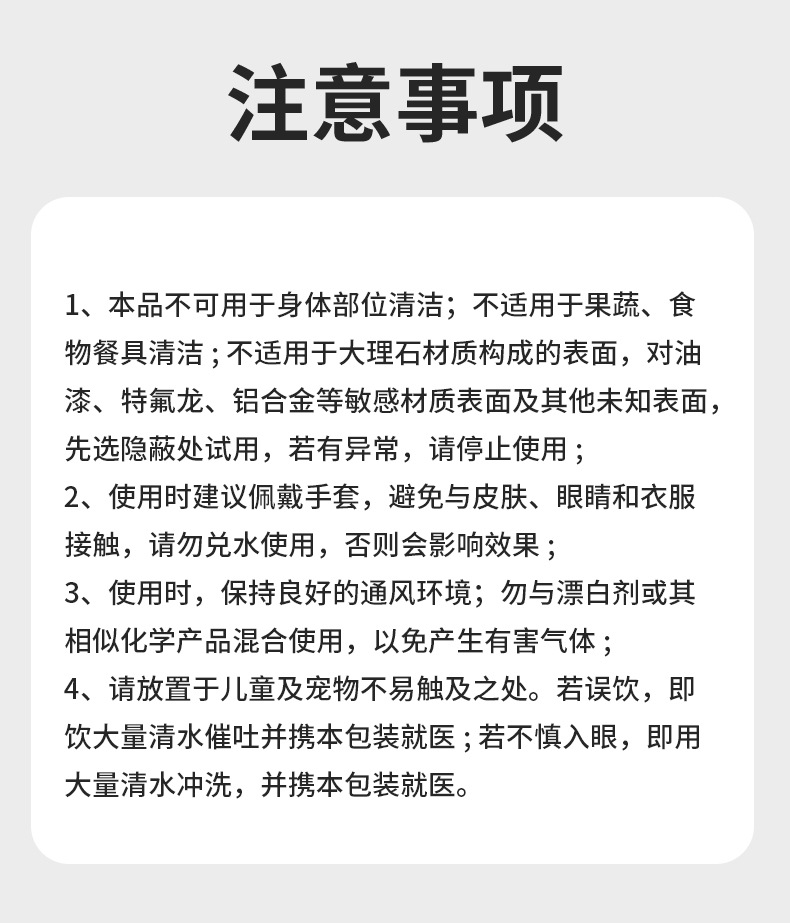 注意事项

1、本品不可用于身体部位清洁；不适用于果蔬、食物餐具清洁；不适用于大理石材质构成的表面，对油漆、特氟龙、铝合金等敏感材质表面及其他未知表面，先选隐蔽处试用，若有异常，请停止使用；
2、使用时建议佩戴手套，避免与皮肤、眼睛和衣服接触，请勿兑水使用，否则会影响效果；
3、使用时，保持良好的通风环境；勿与漂白剂或其相似化学产品混合使用，以免产生有害气体；
4、请放置于儿童及宠物不易触及之处。若误饮，即饮大量清水催吐并携本包装就医；若不慎入眼，即用大量清水冲洗，并携本包装就医。